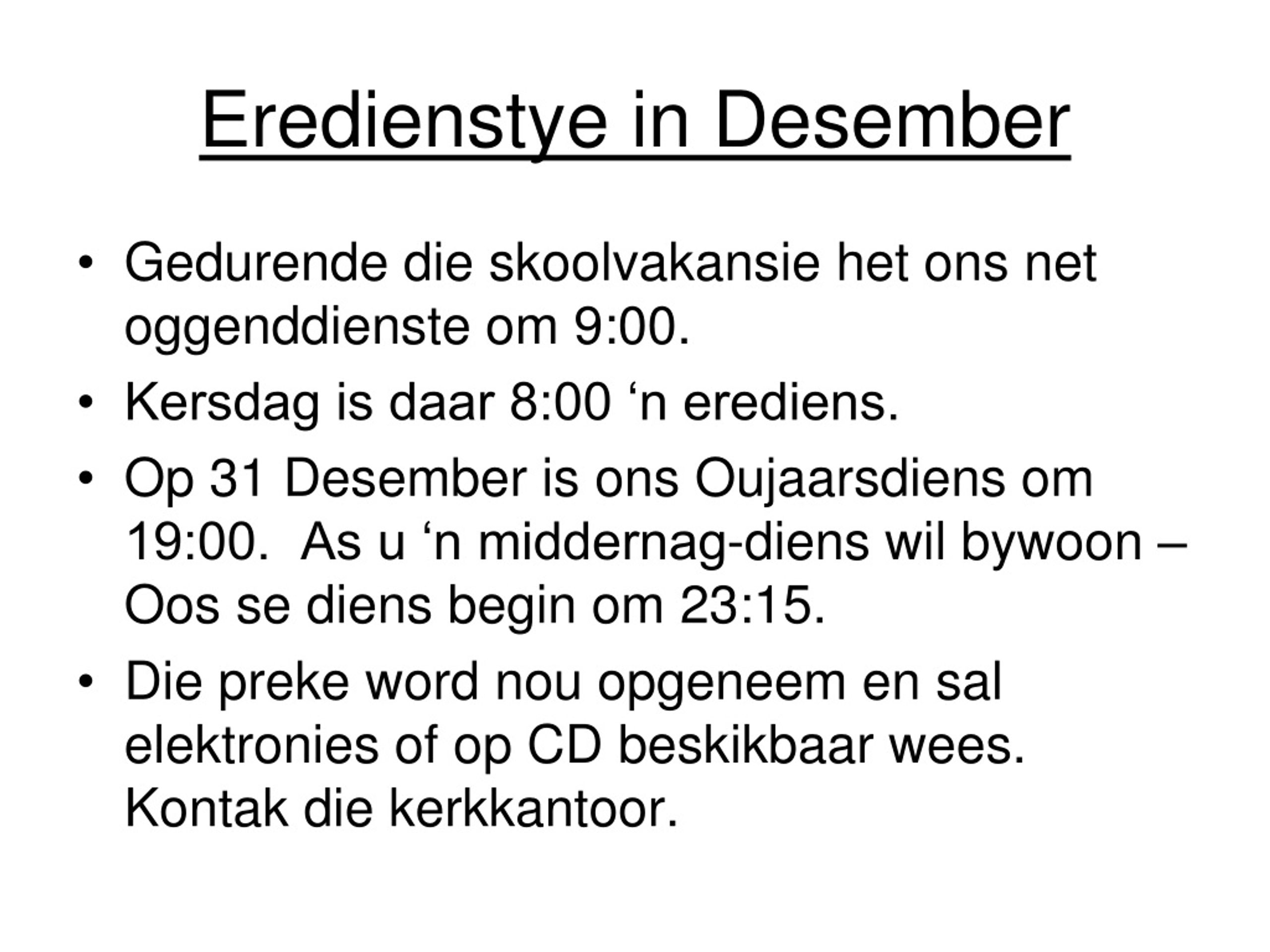 Eredienstye in Desember

• Gedurende die skoolvakansie het ons net oggenddienste om 9:00.
• Kersdag is daar 8:00 ‘n erediens.
• Op 31 Desember is ons Oujaarsdiens om 19:00. As u ‘n middernag-diens wil bywoon – Oos se diens begin om 23:15.
• Die preke word nou opgeneem en sal elektronies of op CD beskikbaar wees. Kontak die kerkkantoor.